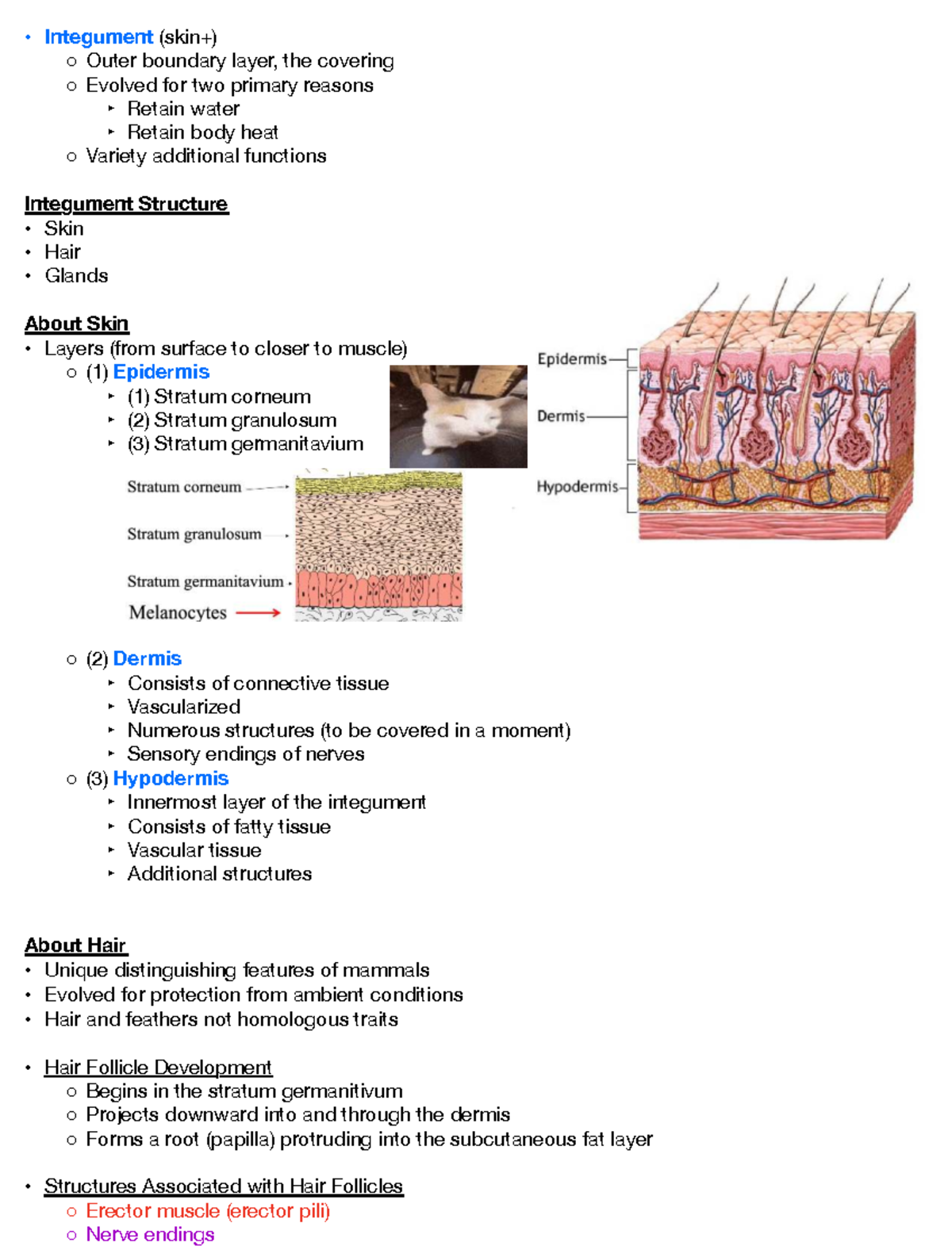 • Integument (skin+)
  ○ Outer boundary layer, the covering
  ○ Evolved for two primary reasons
    ‣ Retain water
    ‣ Retain body heat
  ○ Variety additional functions

Integument Structure
• Skin
• Hair
• Glands

About Skin
• Layers (from surface to closer to muscle)
  ○ (1) Epidermis
    ‣ (1) Stratum corneum
    ‣ (2) Stratum granulosum
    ‣ (3) Stratum germanitavium

Stratum corneum
Stratum granulosum
Stratum germanitavium
Melanocytes

Epidermis
Dermis
Hypodermis

  ○ (2) Dermis
    ‣ Consists of connective tissue
    ‣ Vascularized
    ‣ Numerous structures (to be covered in a moment)
    ‣ Sensory endings of nerves
  ○ (3) Hypodermis
    ‣ Innermost layer of the integument
    ‣ Consists of fatty tissue
    ‣ Vascular tissue
    ‣ Additional structures

About Hair
• Unique distinguishing features of mammals
• Evolved for protection from ambient conditions
• Hair and feathers not homologous traits

• Hair Follicle Development
  ○ Begins in the stratum germanitivum
  ○ Projects downward into and through the dermis
  ○ Forms a root (papilla) protruding into the subcutaneous fat layer

• Structures Associated with Hair Follicles
  ○ Erector muscle (erector pili)
  ○ Nerve endings